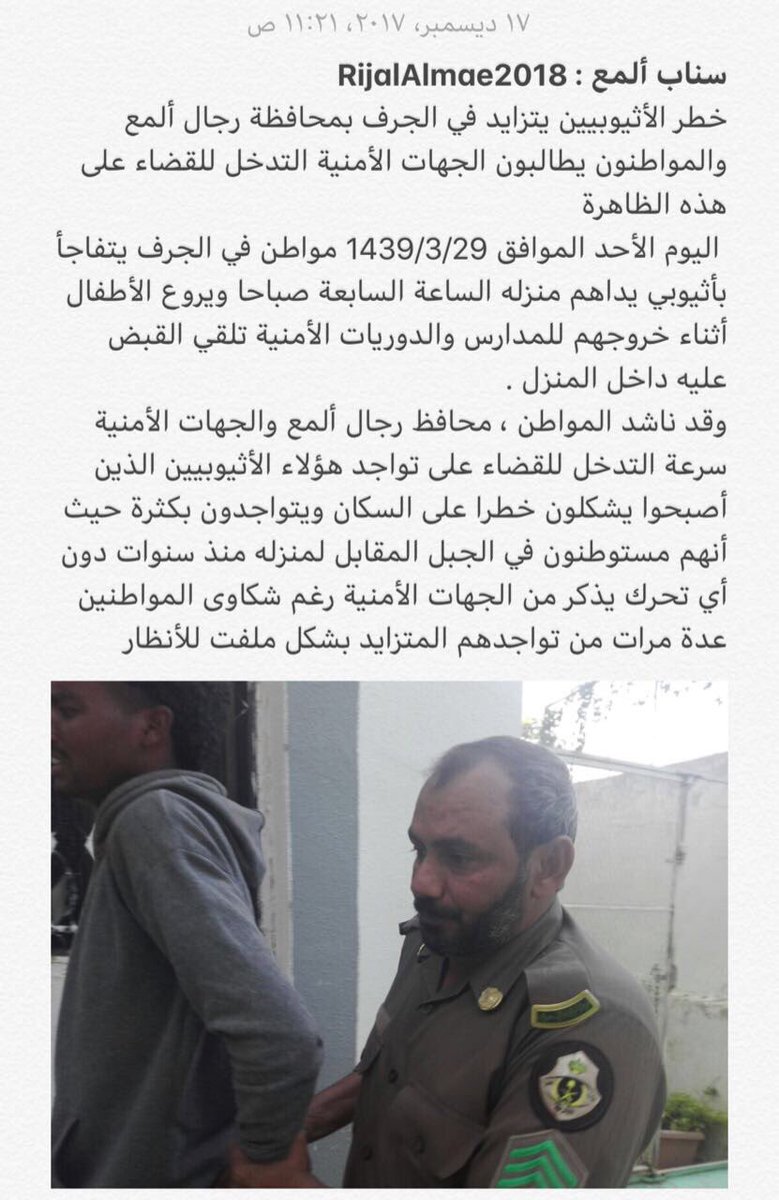 ١٧ ديسمبر، ٢٠١٧، ١١:٢١ ص

سناب ألمع : RijalAlmae2018
خطر الأثيوبيين يتزايد في الجرف بمحافظة رجال ألمع والمواطنون يطالبون الجهات الأمنية التدخل للقضاء على هذه الظاهرة
اليوم الأحد الموافق 1439/3/29 مواطن في الجرف يتفاجأ بأثيوبي يداهم منزله الساعة السابعة صباحا ويروع الأطفال أثناء خروجهم للمدارس والدوريات الأمنية تلقي القبض عليه داخل المنزل .
وقد ناشد المواطن ، محافظ رجال ألمع والجهات الأمنية سرعة التدخل للقضاء على تواجد هؤلاء الأثيوبيين الذين أصبحوا يشكلون خطرا على السكان ويتواجدون بكثرة حيث أنهم مستوطنون في الجبل المقابل لمنزله منذ سنوات دون أي تحرك يذكر من الجهات الأمنية رغم شكاوى المواطنين عدة مرات من تواجدهم المتزايد بشكل ملفت للأنظار